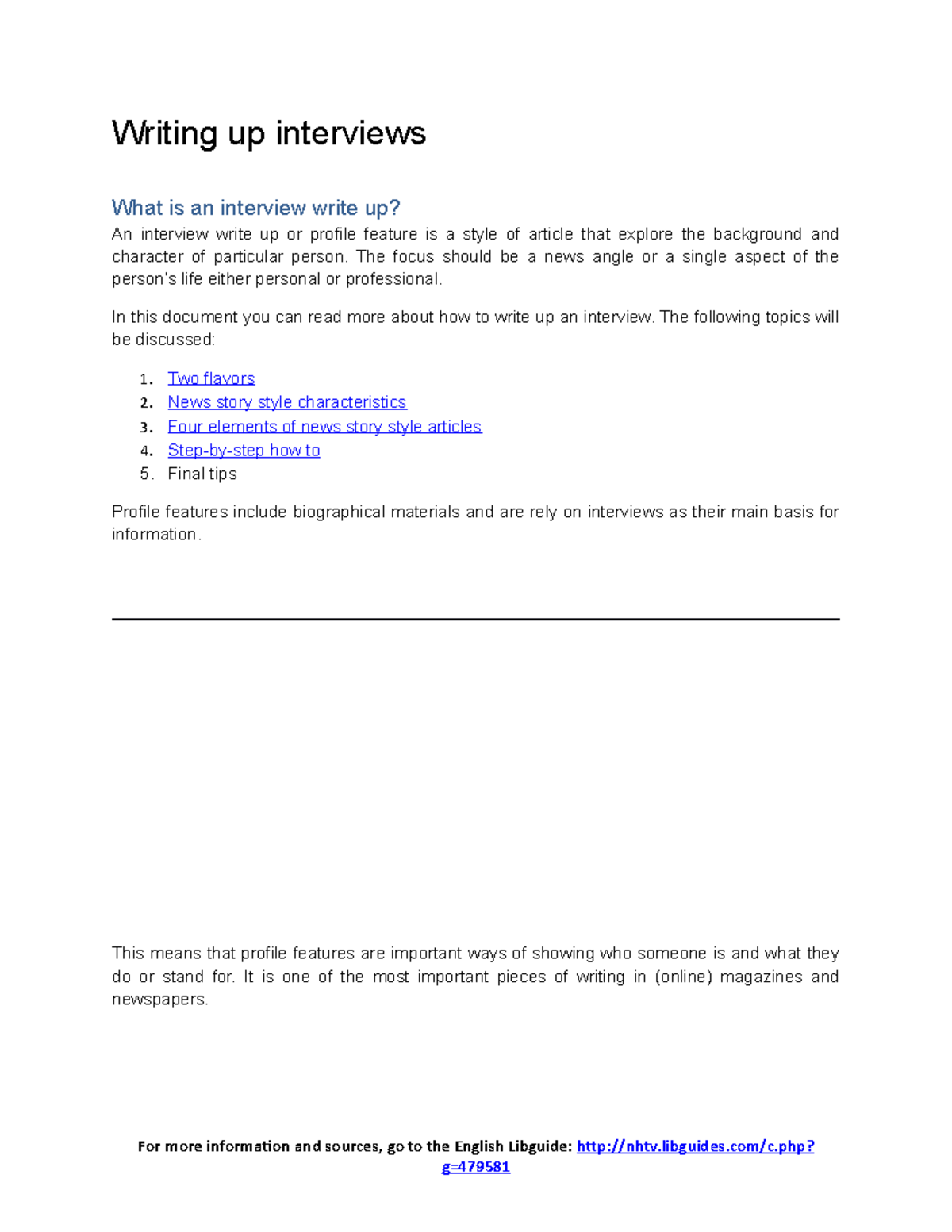 Writing up interviews

What is an interview write up?

An interview write up or profile feature is a style of article that explore the background and character of particular person. The focus should be a news angle or a single aspect of the person's life either personal or professional.

In this document you can read more about how to write up an interview. The following topics will be discussed:

1. Two flavors
2. News story style characteristics
3. Four elements of news story style articles
4. Step-by-step how to
5. Final tips

Profile features include biographical materials and are rely on interviews as their main basis for information.

This means that profile features are important ways of showing who someone is and what they do or stand for. It is one of the most important pieces of writing in (online) magazines and newspapers.

For more information and sources, go to the English Libguide: http://nhtv.libguides.com/c.php?g=479581